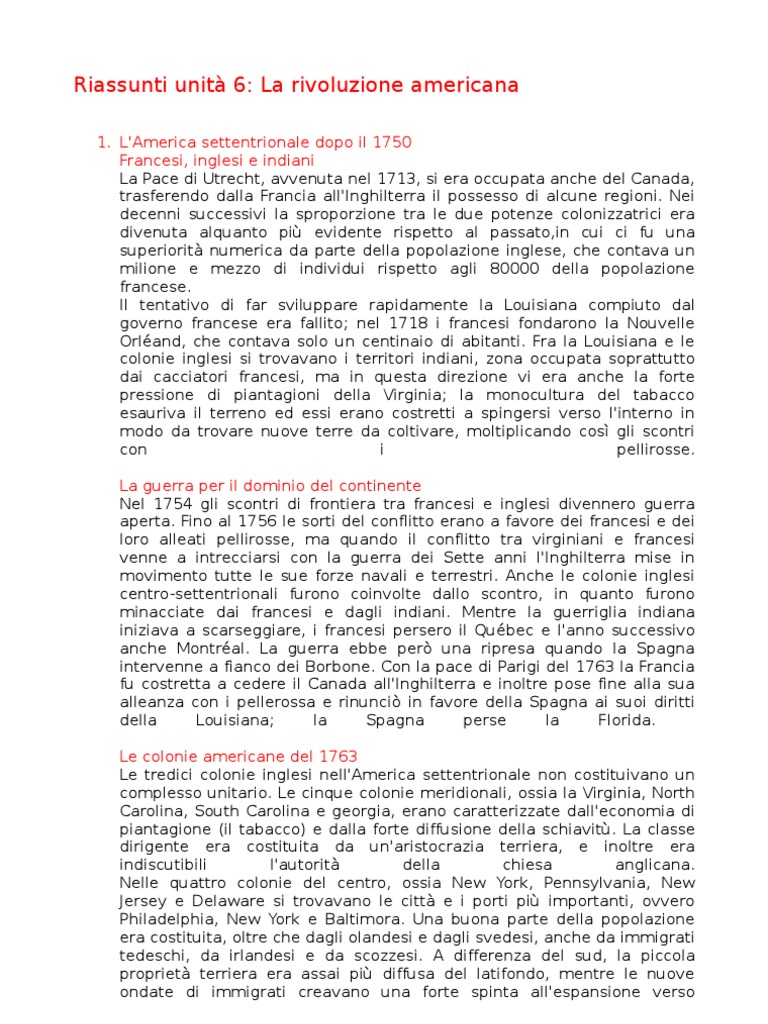 Riassunti unità 6: La rivoluzione americana

1. L'America settentrionale dopo il 1750
Francesi, inglesi e indiani
La Pace di Utrecht, avvenuta nel 1713, si era occupata anche del Canada, trasferendo dalla Francia all'Inghilterra il possesso di alcune regioni. Nei decenni successivi la sproporzione tra le due potenze colonizzatrici era divenuta alquanto più evidente rispetto al passato,in cui ci fu una superiorità numerica da parte della popolazione inglese, che contava un milione e mezzo di individui rispetto agli 80000 della popolazione francese.
Il tentativo di far sviluppare rapidamente la Louisiana compiuto dal governo francese era fallito; nel 1718 i francesi fondarono la Nouvelle Orléand, che contava solo un centinaio di abitanti. Fra la Louisiana e le colonie inglesi si trovavano i territori indiani, zona occupata soprattutto dai cacciatori francesi, ma in questa direzione vi era anche la forte pressione di piantagioni della Virginia; la monocultura del tabacco esauriva il terreno ed essi erano costretti a spingersi verso l'interno in modo da trovare nuove terre da coltivare, moltiplicando così gli scontri con i pellirosse.

La guerra per il dominio del continente
Nel 1754 gli scontri di frontiera tra francesi e inglesi divennero guerra aperta. Fino al 1756 le sorti del conflitto erano a favore dei francesi e dei loro alleati pellirosse, ma quando il conflitto tra virginiani e francesi venne a intrecciarsi con la guerra dei Sette anni l'Inghilterra mise in movimento tutte le sue forze navali e terrestri. Anche le colonie inglesi centro-settentrionali furono coinvolte dallo scontro, in quanto furono minacciate dai francesi e dagli indiani. Mentre la guerriglia indiana iniziava a scarseggiare, i francesi persero il Québec e l'anno successivo anche Montréal. La guerra ebbe però una ripresa quando la Spagna intervenne a fianco dei Borbone. Con la pace di Parigi del 1763 la Francia fu costretta a cedere il Canada all'Inghilterra e inoltre pose fine alla sua alleanza con i pellerossa e rinunciò in favore della Spagna ai suoi diritti della Louisiana; la Spagna perse la Florida.

Le colonie americane del 1763
Le tredici colonie inglesi nell'America settentrionale non costituivano un complesso unitario. Le cinque colonie meridionali, ossia la Virginia, North Carolina, South Carolina e georgia, erano caratterizzate dall'economia di piantagione (il tabacco) e dalla forte diffusione della schiavitù. La classe dirigente era costituita da un'aristocrazia terriera, e inoltre era indiscutibili l'autorità della chiesa anglicana.
Nelle quattro colonie del centro, ossia New York, Pennsylvania, New Jersey e Delaware si trovavano le città e i porti più importanti, ovvero Philadelphia, New York e Baltimora. Una buona parte della popolazione era costituita, oltre che dagli olandesi e dagli svedesi, anche da immigrati tedeschi, da irlandesi e da scozzesi. A differenza del sud, la piccola proprietà terriera era assai più diffusa del latifondo, mentre le nuove ondate di immigrati creavano una forte spinta all'espansione verso